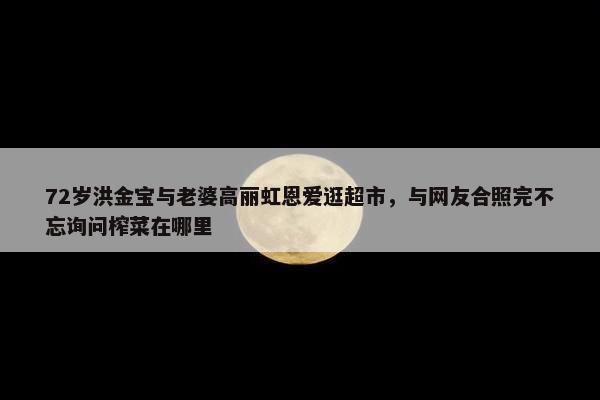 72岁洪金宝与老婆高丽虹恩爱逛超市，与网友合照完不忘询问榨菜在哪里